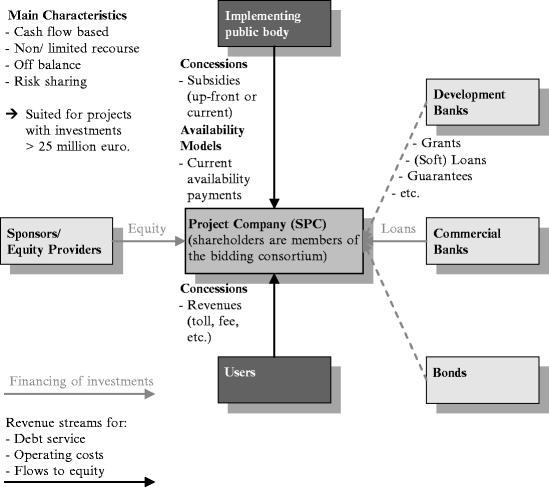 Main Characteristics
- Cash flow based
- Non/ limited recourse
- Off balance
- Risk sharing

→ Suited for projects with investments > 25 million euro.

Implementing public body

Concessions
- Subsidies (up-front or current)
Availability Models
- Current availability payments

Development Banks

- Grants
- (Soft) Loans
- Guarantees
- etc.

Sponsors/ Equity Providers

Equity

Project Company (SPC) (shareholders are members of the bidding consortium)

Loans

Commercial Banks

Concessions
- Revenues (toll, fee, etc.)

Users

Bonds

Financing of investments

Revenue streams for:
- Debt service
- Operating costs
- Flows to equity